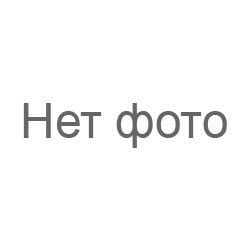 Нет фото